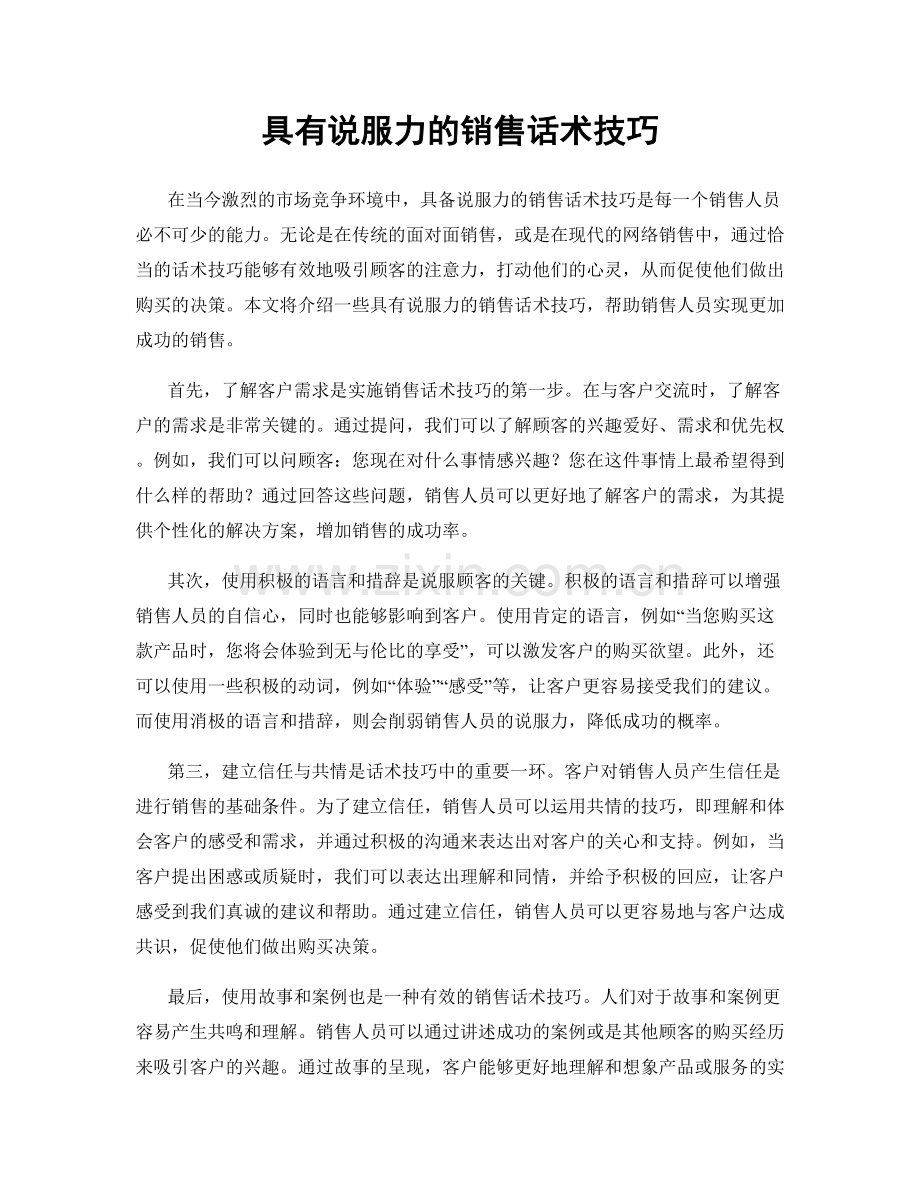 具有说服力的销售话术技巧

在当今激烈的市场竞争环境中，具备说服力的销售话术技巧是每一个销售人员必不可少的能力。无论是在传统的面对面销售，或是在现代的网络销售中，通过恰当的话术技巧能够有效地吸引顾客的注意力，打动他们的心灵，从而促使他们做出购买的决策。本文将介绍一些具有说服力的销售话术技巧，帮助销售人员实现更加成功的销售。

首先，了解客户需求是实施销售话术技巧的第一步。在与客户交流时，了解客户的需求是非常关键的。通过提问，我们可以了解顾客的兴趣爱好、需求和优先权。例如，我们可以问顾客：您现在对什么事情感兴趣？您在这件事情上最希望得到什么样的帮助？通过回答这些问题，销售人员可以更好地了解客户的需求，为其提供个性化的解决方案，增加销售的成功率。

其次，使用积极的语言和措辞是说服顾客的关键。积极的语言和措辞可以增强销售人员的自信心，同时也能够影响到客户。使用肯定的语言，例如“当您购买这款产品时，您将会体验到无与伦比的享受”，可以激发客户的购买欲望。此外，还可以使用一些积极的动词，例如“体验”“感受”等，让客户更容易接受我们的建议。而使用消极的语言和措辞，则会削弱销售人员的说服力，降低成功的概率。

第三，建立信任与共情是话术技巧中的重要一环。客户对销售人员产生信任是进行销售的基础条件。为了建立信任，销售人员可以运用共情的技巧，即理解和体会客户的感受和需求，并通过积极的沟通来表达出对客户的关心和支持。例如，当客户提出困惑或质疑时，我们可以表达出理解和同情，并给予积极的回应，让客户感受到我们真诚的建议和帮助。通过建立信任，销售人员可以更容易地与客户达成共识，促使他们做出购买决策。

最后，使用故事和案例也是一种有效的销售话术技巧。人们对于故事和案例更容易产生共鸣和理解。销售人员可以通过讲述成功的案例或是其他顾客的购买经历来吸引客户的兴趣。通过故事的呈现，客户能够更好地理解和想象产品或服务的实

www.zixin.com.cn